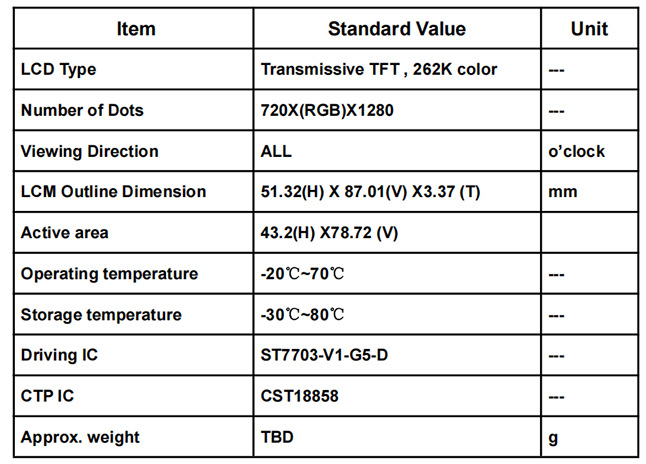 | Item | Standard Value | Unit |
|---|---|---|
| LCD Type | Transmissive TFT , 262K color | --- |
| Number of Dots | 720X(RGB)X1280 | --- |
| Viewing Direction | ALL | o'clock |
| LCM Outline Dimension | 51.32(H) X 87.01(V) X3.37 (T) | mm |
| Active area | 43.2(H) X78.72 (V) | |
| Operating temperature | -20℃~70℃ | --- |
| Storage temperature | -30℃~80℃ | --- |
| Driving IC | ST7703-V1-G5-D | --- |
| CTP IC | CST18858 | --- |
| Approx. weight | TBD | g |